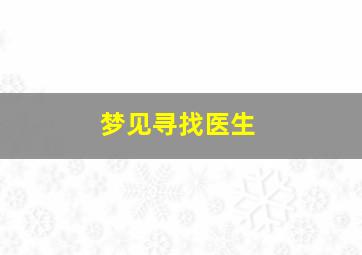 梦见寻找医生